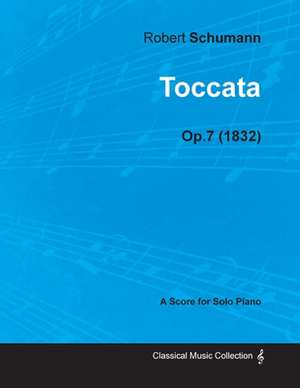 Robert Schumann

Toccata

Op.7 (1832)

A Score for Solo Piano

Classical Music Collection